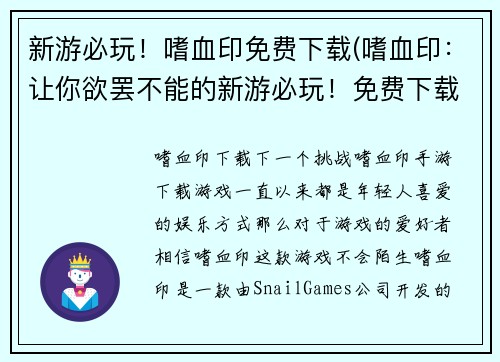 新游必玩！嗜血印免费下载(嗜血印：让你欲罢不能的新游必玩！免费下载

嗜血印下载下一个挑战嗜血印手游下载游戏一直以来都是年轻人喜爱的娱乐方式那么对于游戏的爱好者相信嗜血印这款游戏不会陌生嗜血印是一款由SnailGames公司开发的